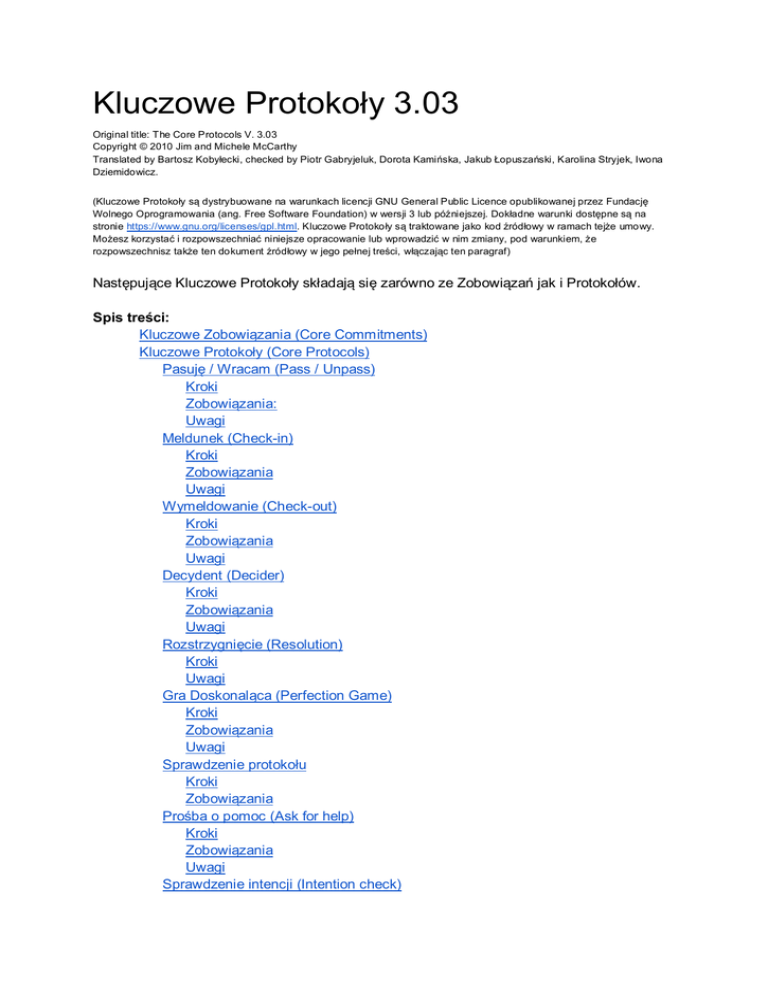 Kluczowe Protokoły 3.03

Original title: The Core Protocols V. 3.03
Copyright © 2010 Jim and Michele McCarthy
Translated by Bartosz Kobyłecki, checked by Piotr Gabryjeluk, Dorota Kamińska, Jakub Łopuszański, Karolina Stryjek, Iwona Dziemidowicz.

(Kluczowe Protokoły są dystrybuowane na warunkach licencji GNU General Public Licence opublikowanej przez Fundację Wolnego Oprogramowania (ang. Free Software Foundation) w wersji 3 lub późniejszej. Dokładne warunki dostępne są na stronie https://www.gnu.org/licenses/gpl.html. Kluczowe Protokoły są traktowane jako kod źródłowy w ramach tejże umowy. Możesz korzystać i rozpowszechniać niniejsze opracowanie lub wprowadzić w nim zmiany, pod warunkiem, że rozpowszechnisz także ten dokument źródłowy w jego pełnej treści, włączając ten paragraf)

Następujące Kluczowe Protokoły składają się zarówno ze Zobowiązań jak i Protokołów.

Spis treści:
Kluczowe Zobowiązania (Core Commitments)
Kluczowe Protokoły (Core Protocols)
Pasuję / Wracam (Pass / Unpass)
Kroki
Zobowiązania:
Uwagi
Meldunek (Check-in)
Kroki
Zobowiązania
Uwagi
Wymeldowanie (Check-out)
Kroki
Zobowiązania
Uwagi
Decydent (Decider)
Kroki
Zobowiązania
Uwagi
Rozstrzygnięcie (Resolution)
Kroki
Uwagi
Gra Doskonaląca (Perfection Game)
Kroki
Zobowiązania
Uwagi
Sprawdzenie protokołu
Kroki
Zobowiązania
Prośba o pomoc (Ask for help)
Kroki
Zobowiązania
Uwagi
Sprawdzenie intencji (Intention check)